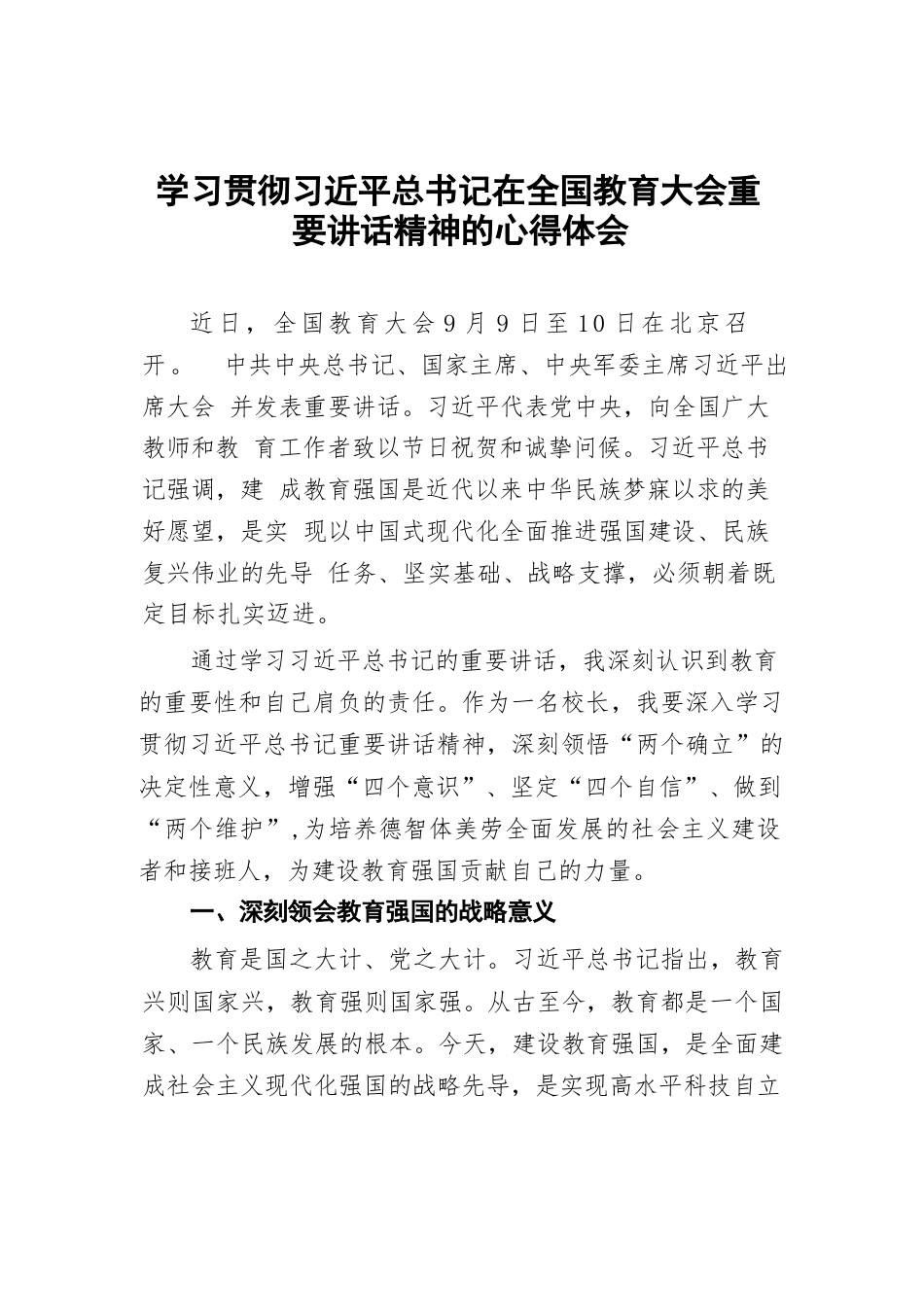 学习贯彻习近平总书记在全国教育大会重要讲话精神的心得体会

近日，全国教育大会9月9日至10日在北京召开。 中共中央总书记、国家主席、中央军委主席习近平出席大会 并发表重要讲话。习近平代表党中央，向全国广大教师和教 育工作者致以节日祝贺和诚挚问候。习近平总书记强调，建 成教育强国是近代以来中华民族梦寐以求的美好愿望，是实 现以中国式现代化全面推进强国建设、民族复兴伟业的先导 任务、坚实基础、战略支撑，必须朝着既定目标扎实迈进。

通过学习习近平总书记的重要讲话，我深刻认识到教育的重要性和自己肩负的责任。作为一名校长，我要深入学习贯彻习近平总书记重要讲话精神，深刻领悟“两个确立”的决定性意义，增强“四个意识”、坚定“四个自信”、做到“两个维护”，为培养德智体美劳全面发展的社会主义建设者和接班人，为建设教育强国贡献自己的力量。

一、深刻领会教育强国的战略意义

教育是国之大计、党之大计。习近平总书记指出，教育兴则国家兴，教育强则国家强。从古至今，教育都是一个国家、一个民族发展的根本。今天，建设教育强国，是全面建成社会主义现代化强国的战略先导，是实现高水平科技自立